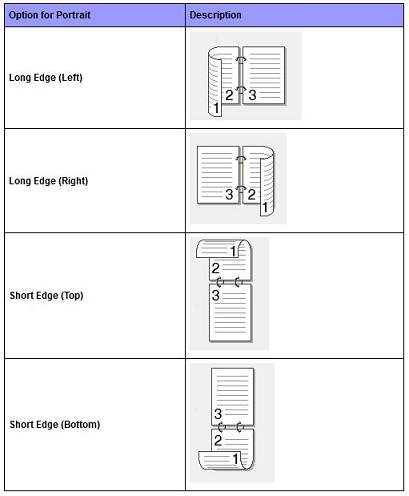 | Option for Portrait | Description |
|---|---|
| Long Edge (Left) | 1 2 3 |
| Long Edge (Right) | 3 2 1 |
| Short Edge (Top) | 1 2 3 |
| Short Edge (Bottom) | 3 2 1 |